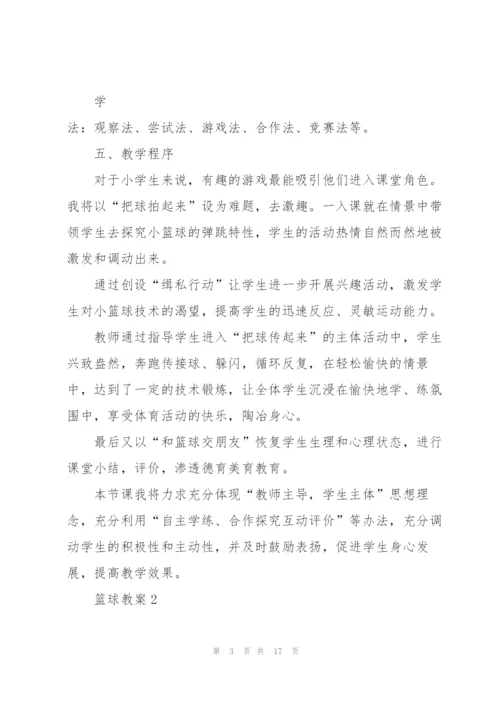 学

法：观察法、尝试法、游戏法、合作法、竞赛法等。

五、教学程序

对于小学生来说，有趣的游戏最能吸引他们进入课堂角色。我将以“把球拍起来”设为难题，去激趣。一入课就在情景中带领学生去探究小篮球的弹跳特性，学生的活动热情自然而然地被激发和调动出来。

通过创设“缉私行动”让学生进一步开展兴趣活动，激发学生对小篮球技术的渴望，提高学生的迅速反应、灵敏运动能力。

教师通过指导学生进入“把球传起来”的主体活动中，学生兴致盎然，奔跑传接球、躲闪，循环反复，在轻松愉快的情景中，达到了一定的技术锻炼，让全体学生沉浸在愉快地学、练氛围中，享受体育活动的快乐，陶冶身心。

最后又以“和篮球交朋友”恢复学生生理和心理状态，进行课堂小结，评价，渗透德育美育教育。

本节课我将力求充分体现“教师主导，学生主体”思想理念，充分利用“自主学练、合作探究互动评价”等办法，充分调动学生的积极性和主动性，并及时鼓励表扬，促进学生身心发展，提高教学效果。

篮球教案2

第 3 页 共 17 页